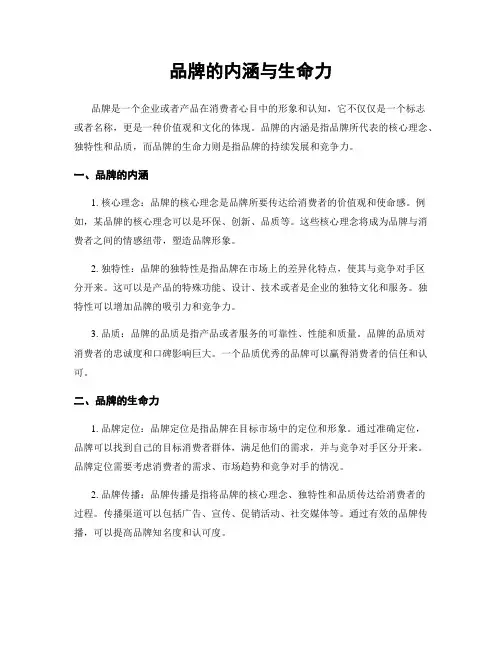 品牌的内涵与生命力

品牌是一个企业或者产品在消费者心目中的形象和认知，它不仅仅是一个标志或者名称，更是一种价值观和文化的体现。品牌的内涵是指品牌所代表的核心理念、独特性和品质，而品牌的生命力则是指品牌的持续发展和竞争力。

一、品牌的内涵

1. 核心理念：品牌的核心理念是品牌所要传达给消费者的价值观和使命感。例如，某品牌的核心理念可以是环保、创新、品质等。这些核心理念将成为品牌与消费者之间的情感纽带，塑造品牌形象。

2. 独特性：品牌的独特性是指品牌在市场上的差异化特点，使其与竞争对手区分开来。这可以是产品的特殊功能、设计、技术或者是企业的独特文化和服务。独特性可以增加品牌的吸引力和竞争力。

3. 品质：品牌的品质是指产品或者服务的可靠性、性能和质量。品牌的品质对消费者的忠诚度和口碑影响巨大。一个品质优秀的品牌可以赢得消费者的信任和认可。

二、品牌的生命力

1. 品牌定位：品牌定位是指品牌在目标市场中的定位和形象。通过准确定位，品牌可以找到自己的目标消费者群体，满足他们的需求，并与竞争对手区分开来。品牌定位需要考虑消费者的需求、市场趋势和竞争对手的情况。

2. 品牌传播：品牌传播是指将品牌的核心理念、独特性和品质传达给消费者的过程。传播渠道可以包括广告、宣传、促销活动、社交媒体等。通过有效的品牌传播，可以提高品牌知名度和认可度。